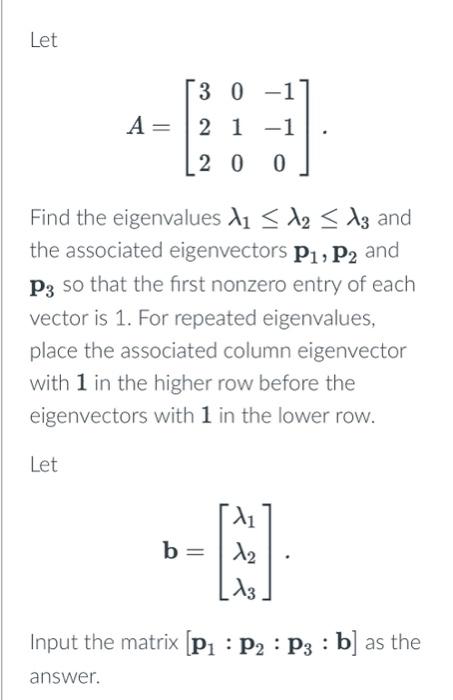 Let

$$A = \begin{bmatrix} 3 & 0 & -1 \\ 2 & 1 & -1 \\ 2 & 0 & 0 \end{bmatrix}.$$

Find the eigenvalues $\lambda_1 \leq \lambda_2 \leq \lambda_3$ and the associated eigenvectors $\mathbf{p}_1, \mathbf{p}_2$ and $\mathbf{p}_3$ so that the first nonzero entry of each vector is 1. For repeated eigenvalues, place the associated column eigenvector with $\mathbf{1}$ in the higher row before the eigenvectors with $\mathbf{1}$ in the lower row.

Let

$$\mathbf{b} = \begin{bmatrix} \lambda_1 \\ \lambda_2 \\ \lambda_3 \end{bmatrix}.$$

Input the matrix $[\mathbf{p}_1 : \mathbf{p}_2 : \mathbf{p}_3 : \mathbf{b}]$ as the answer.